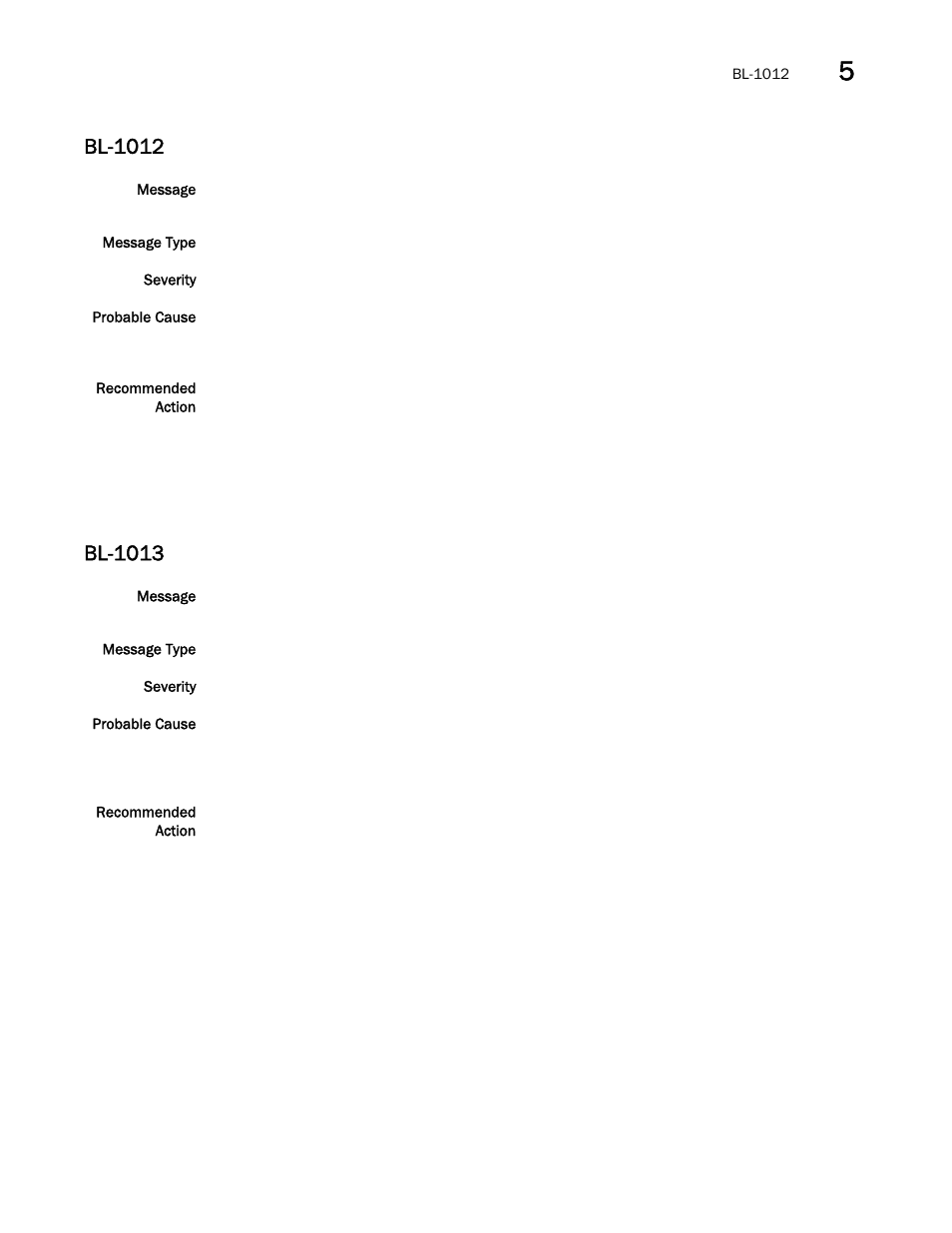 BL-1012 5

BL-1012

Message

Message Type

Severity

Probable Cause

Recommended Action

BL-1013

Message

Message Type

Severity

Probable Cause

Recommended Action